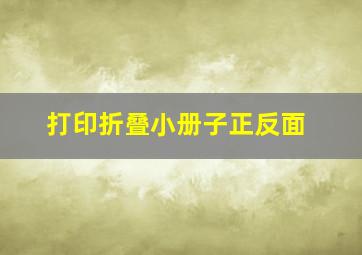 打印折叠小册子正反面